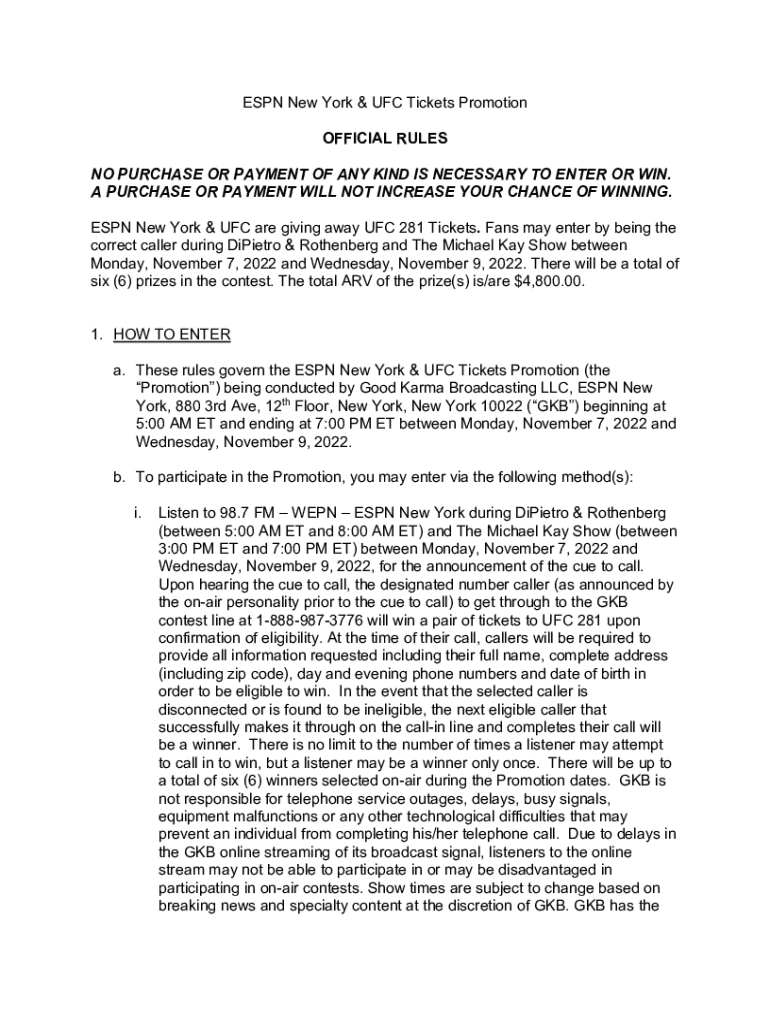 ESPN New York & UFC Tickets Promotion

OFFICIAL RULES

NO PURCHASE OR PAYMENT OF ANY KIND IS NECESSARY TO ENTER OR WIN. A PURCHASE OR PAYMENT WILL NOT INCREASE YOUR CHANCE OF WINNING.

ESPN New York & UFC are giving away UFC 281 Tickets. Fans may enter by being the correct caller during DiPietro & Rothenberg and The Michael Kay Show between Monday, November 7, 2022 and Wednesday, November 9, 2022. There will be a total of six (6) prizes in the contest. The total ARV of the prize(s) is/are $4,800.00.

1. HOW TO ENTER

a. These rules govern the ESPN New York & UFC Tickets Promotion (the "Promotion") being conducted by Good Karma Broadcasting LLC, ESPN New York, 880 3rd Ave, 12$^{th}$ Floor, New York, New York 10022 ("GKB") beginning at 5:00 AM ET and ending at 7:00 PM ET between Monday, November 7, 2022 and Wednesday, November 9, 2022.

b. To participate in the Promotion, you may enter via the following method(s):

i. Listen to 98.7 FM – WEPN – ESPN New York during DiPietro & Rothenberg (between 5:00 AM ET and 8:00 AM ET) and The Michael Kay Show (between 3:00 PM ET and 7:00 PM ET) between Monday, November 7, 2022 and Wednesday, November 9, 2022, for the announcement of the cue to call. Upon hearing the cue to call, the designated number caller (as announced by the on-air personality prior to the cue to call) to get through to the GKB contest line at 1-888-987-3776 will win a pair of tickets to UFC 281 upon confirmation of eligibility. At the time of their call, callers will be required to provide all information requested including their full name, complete address (including zip code), day and evening phone numbers and date of birth in order to be eligible to win. In the event that the selected caller is disconnected or is found to be ineligible, the next eligible caller that successfully makes it through on the call-in line and completes their call will be a winner. There is no limit to the number of times a listener may attempt to call in to win, but a listener may be a winner only once. There will be up to a total of six (6) winners selected on-air during the Promotion dates. GKB is not responsible for telephone service outages, delays, busy signals, equipment malfunctions or any other technological difficulties that may prevent an individual from completing his/her telephone call. Due to delays in the GKB online streaming of its broadcast signal, listeners to the online stream may not be able to participate in or may be disadvantaged in participating in on-air contests. Show times are subject to change based on breaking news and specialty content at the discretion of GKB. GKB has the